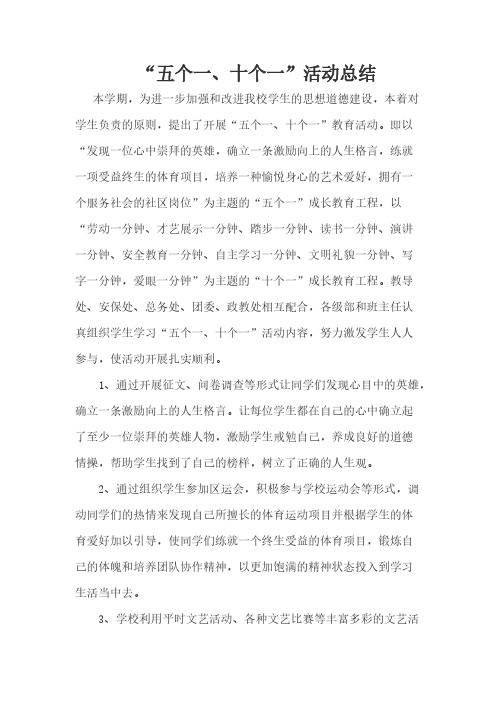 “五个一、十个一”活动总结

本学期，为进一步加强和改进我校学生的思想道德建设，本着对学生负责的原则，提出了开展“五个一、十个一”教育活动。即以“发现一位心中崇拜的英雄，确立一条激励向上的人生格言，练就一项受益终生的体育项目，培养一种愉悦身心的艺术爱好，拥有一个服务社会的社区岗位”为主题的“五个一”成长教育工程，以“劳动一分钟、才艺展示一分钟、踏步一分钟、读书一分钟、演讲一分钟、安全教育一分钟、自主学习一分钟、文明礼貌一分钟、写字一分钟，爱眼一分钟”为主题的“十个一”成长教育工程。教导处、安保处、总务处、团委、政教处相互配合，各级部和班主任认真组织学生学习“五个一、十个一”活动内容，努力激发学生人人参与，使活动开展扎实顺利。

1、通过开展征文、问卷调查等形式让同学们发现心目中的英雄，确立一条激励向上的人生格言。让每位学生都在自己的心中确立起了至少一位崇拜的英雄人物，激励学生戒勉自己，养成良好的道德情操，帮助学生找到了自己的榜样，树立了正确的人生观。

2、通过组织学生参加区运会，积极参与学校运动会等形式，调动同学们的热情来发现自己所擅长的体育运动项目并根据学生的体育爱好加以引导，使同学们练就一个终生受益的体育项目，锻炼自己的体魄和培养团队协作精神，以更加饱满的精神状态投入到学习生活当中去。

3、学校利用平时文艺活动、各种文艺比赛等丰富多彩的文艺活